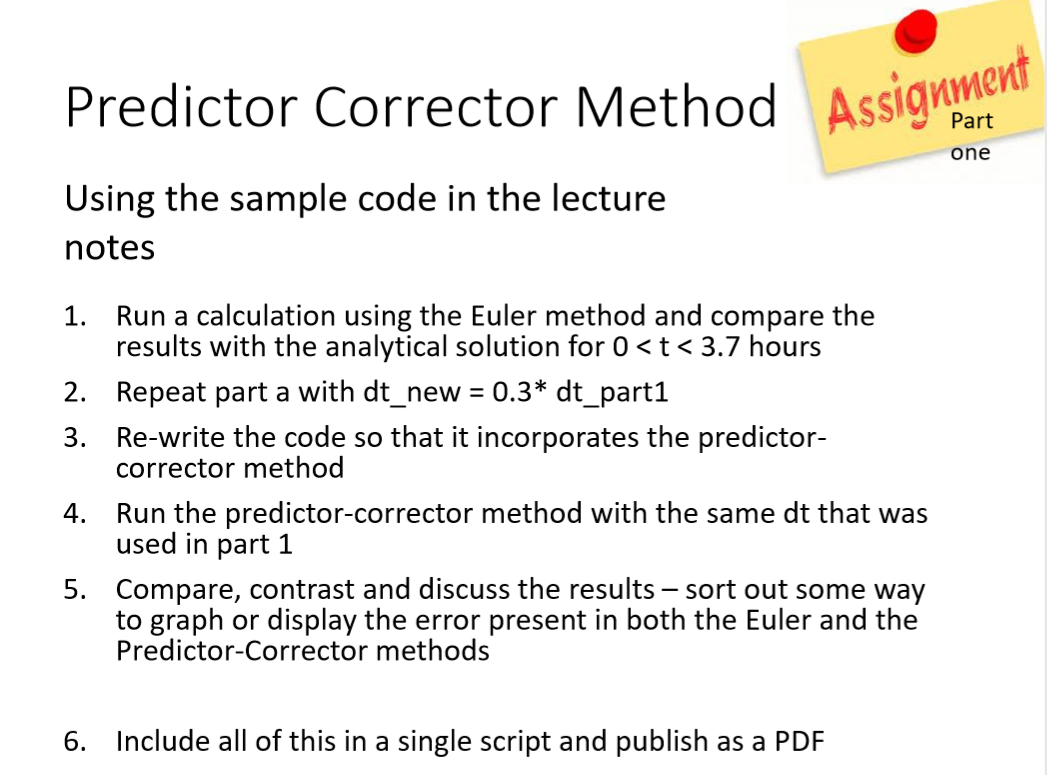 Predictor Corrector Method

Assignment

Part one

Using the sample code in the lecture notes

1. Run a calculation using the Euler method and compare the results with the analytical solution for 0 < t < 3.7 hours
2. Repeat part a with dt_new = 0.3* dt_part1
3. Re-write the code so that it incorporates the predictor-corrector method
4. Run the predictor-corrector method with the same dt that was used in part 1
5. Compare, contrast and discuss the results – sort out some way to graph or display the error present in both the Euler and the Predictor-Corrector methods

6. Include all of this in a single script and publish as a PDF